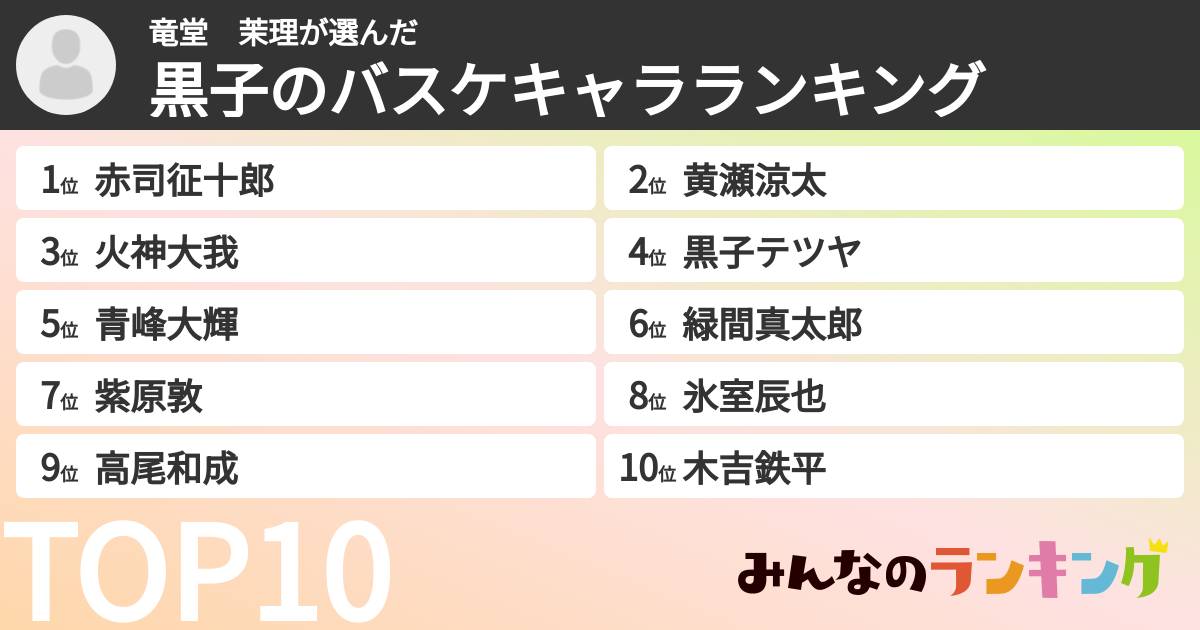 竜堂　茉理が選んだ
黒子のバスケキャラランキング

1位 赤司征十郎
2位 黄瀬涼太
3位 火神大我
4位 黒子テツヤ
5位 青峰大輝
6位 緑間真太郎
7位 紫原敦
8位 氷室辰也
9位 高尾和成
10位 木吉鉄平

TOP10

みんなのランキング